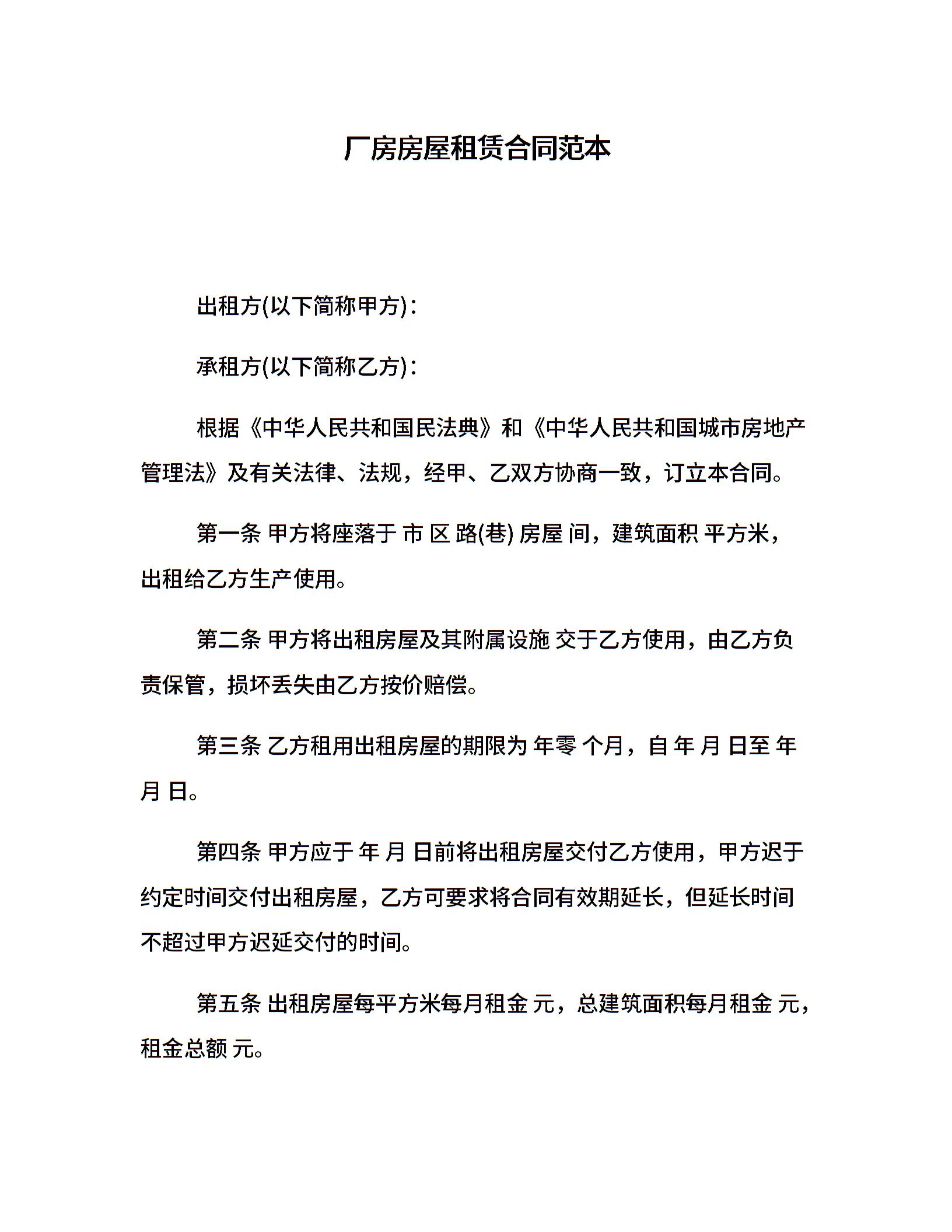 厂房房屋租赁合同范本

出租方(以下简称甲方)：

承租方(以下简称乙方)：

根据《中华人民共和国民法典》和《中华人民共和国城市房地产管理法》及有关法律、法规，经甲、乙双方协商一致，订立本合同。

第一条 甲方将座落于 市 区 路(巷) 房屋 间，建筑面积 平方米，出租给乙方生产使用。

第二条 甲方将出租房屋及其附属设施 交于乙方使用，由乙方负责保管，损坏丢失由乙方按价赔偿。

第三条 乙方租用出租房屋的期限为 年零 个月，自 年 月 日至 年 月 日。

第四条 甲方应于 年 月 日前将出租房屋交付乙方使用，甲方迟于约定时间交付出租房屋，乙方可要求将合同有效期延长，但延长时间不超过甲方迟延交付的时间。

第五条 出租房屋每平方米每月租金 元，总建筑面积每月租金 元，租金总额 元。